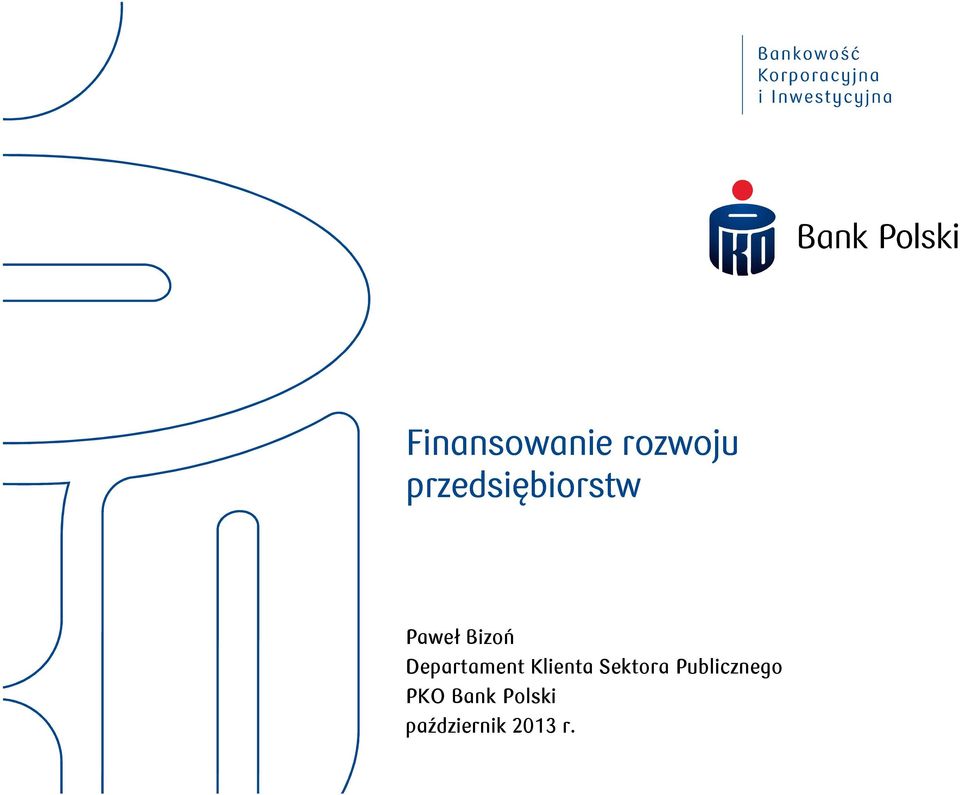 Bankowość
Korporacyjna
i Inwestycyjna

PKO Bank Polski

Finansowanie rozwoju przedsiębiorstw

Paweł Bizoń
Departament Klienta Sektora Publicznego
PKO Bank Polski
październik 2013 r.